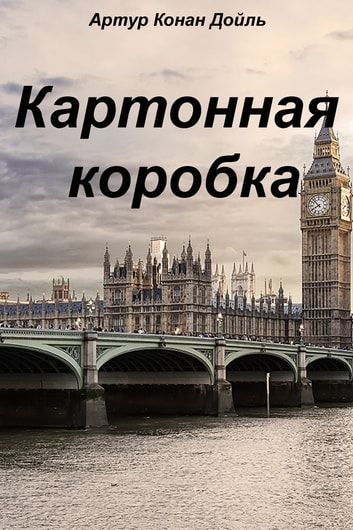 Артур Конан Дойль

Картонная коробка